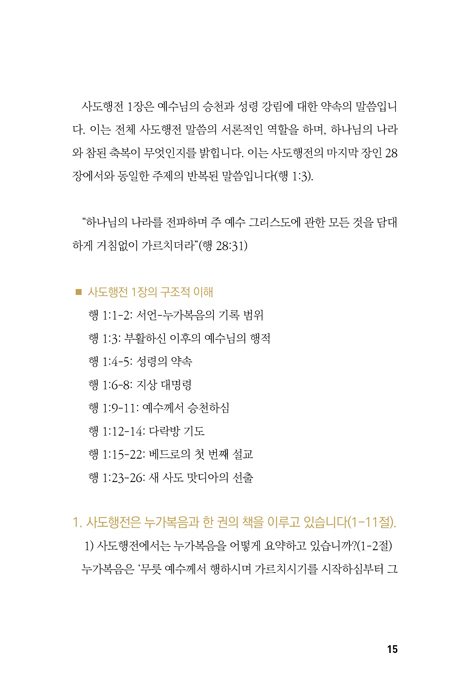 사도행전 1장은 예수님의 승천과 성령 강림에 대한 약속의 말씀입니다. 이는 전체 사도행전 말씀의 서론적인 역할을 하며, 하나님의 나라와 참된 축복이 무엇인지를 밝힙니다. 이는 사도행전의 마지막 장인 28장에서와 동일한 주제의 반복된 말씀입니다(행 1:3).

"하나님의 나라를 전파하며 주 예수 그리스도에 관한 모든 것을 담대하게 거침없이 가르치더라"(행 28:31)

■ 사도행전 1장의 구조적 이해
행 1:1-2: 서언-누가복음의 기록 범위
행 1:3: 부활하신 이후의 예수님의 행적
행 1:4-5: 성령의 약속
행 1:6-8: 지상 대명령
행 1:9-11: 예수께서 승천하심
행 1:12-14: 다락방 기도
행 1:15-22: 베드로의 첫 번째 설교
행 1:23-26: 새 사도 맛디아의 선출

1. 사도행전은 누가복음과 한 권의 책을 이루고 있습니다(1-11절).
1) 사도행전에서는 누가복음을 어떻게 요약하고 있습니까?(1-2절)
누가복음은 '무릇 예수께서 행하시며 가르치시기를 시작하심부터 그

15